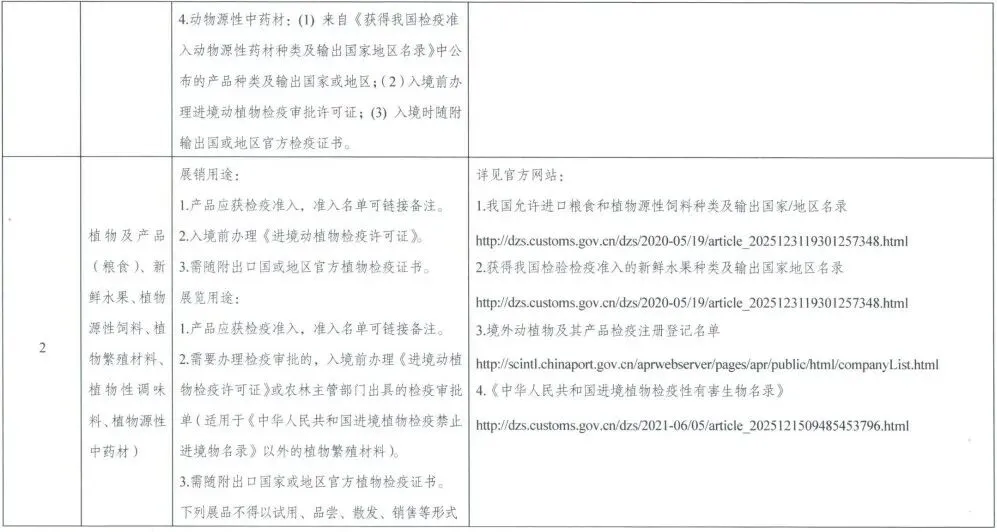 | | | 4.动物源性中药材：(1) 来自《获得我国检疫准入动物源性药材种类及输出国家地区名录》中公布的产品种类及输出国家或地区；(2) 入境前办理进境动植物检疫审批许可证；(3) 入境时随附输出国或地区官方检疫证书。 | |
|---|---|---|---|
| 2 | 植物及产品（粮食）、新鲜水果、植物源性饲料、植物繁殖材料、植物性调味料、植物源性中药材） | 展销用途：<br>1.产品应获检疫准入，准入名单可链接备注。<br>2.入境前办理《进境动植物检疫许可证》。<br>3.需随附出口国或地区官方植物检疫证书。<br>展览用途：<br>1.产品应获检疫准入，准入名单可链接备注。<br>2.需要办理检疫审批的，入境前办理《进境动植物检疫许可证》或农林主管部门出具的检疫审批单（适用于《中华人民共和国进境植物检疫禁止进境物名录》以外的植物繁殖材料）。<br>3.需随附出口国家或地区官方植物检疫证书。<br>下列展品不得以试用、品尝、散发、销售等形式 | 详见官方网站：<br>1.我国允许进口粮食和植物源性饲料种类及输出国家/地区名录<br>http://dzs.customs.gov.cn/dzs/2020-05/19/article_2025123119301257348.html<br>2.获得我国检验检疫准入的新鲜水果种类及输出国家地区名录<br>http://dzs.customs.gov.cn/dzs/2020-05/19/article_2025123119301257348.html<br>3.境外动植物及其产品检疫注册登记名单<br>http://scintl.chinaport.gov.cn/aprwebserver/pages/apr/public/html/companyList.html<br>4.《中华人民共和国进境植物检疫性有害生物名录》<br>http://dzs.customs.gov.cn/dzs/2021-06/05/article_2025121509485453796.html |